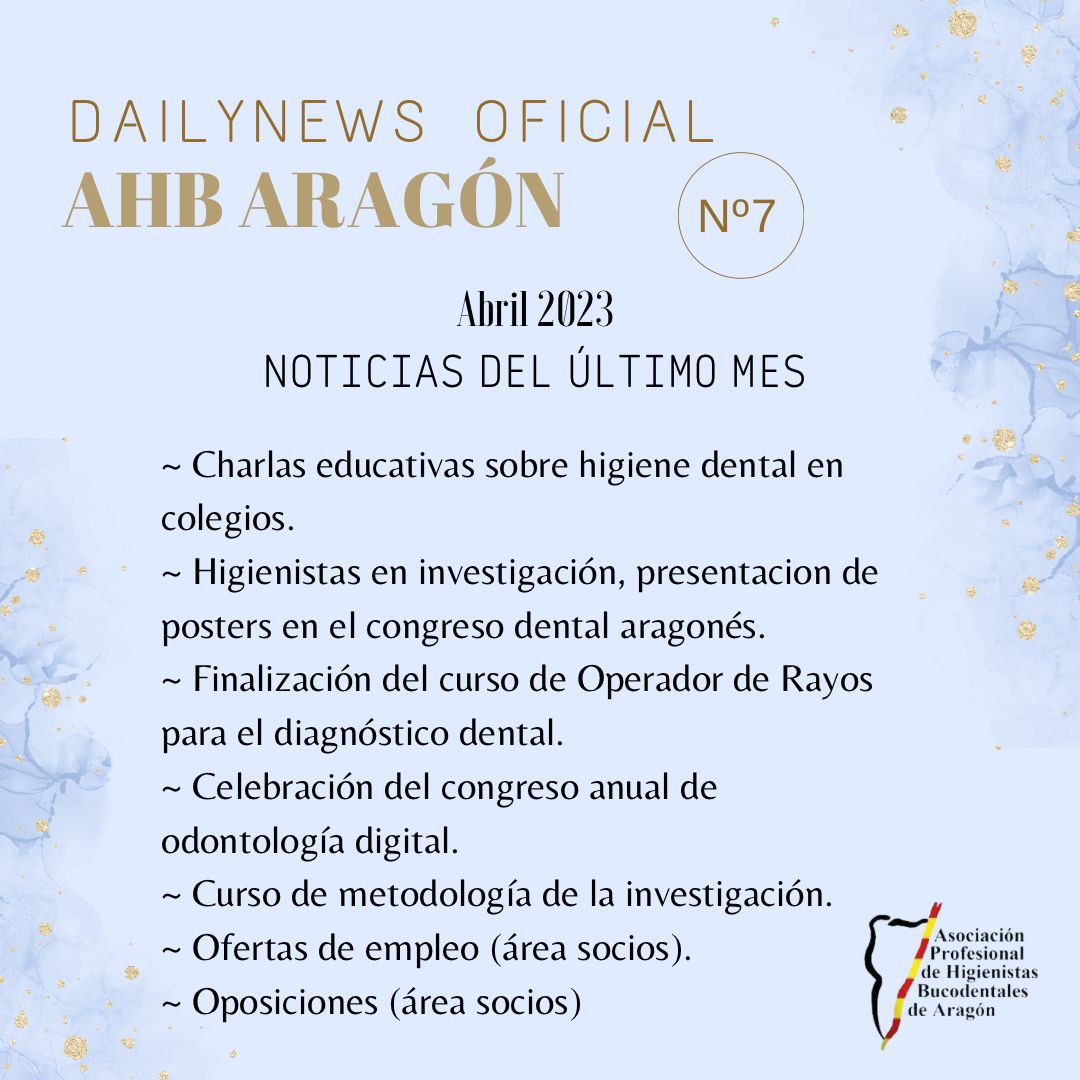 DAILYNEWS OFICIAL
AHB ARAGÓN

Nº7

Abril 2023
NOTICIAS DEL ÚLTIMO MES

~ Charlas educativas sobre higiene dental en colegios.
~ Higienistas en investigación, presentacion de posters en el congreso dental aragonés.
~ Finalización del curso de Operador de Rayos para el diagnóstico dental.
~ Celebración del congreso anual de odontología digital.
~ Curso de metodología de la investigación.
~ Ofertas de empleo (área socios).
~ Oposiciones (área socios)

Asociación
Profesional
de Higienistas
Bucodentales
de Aragón